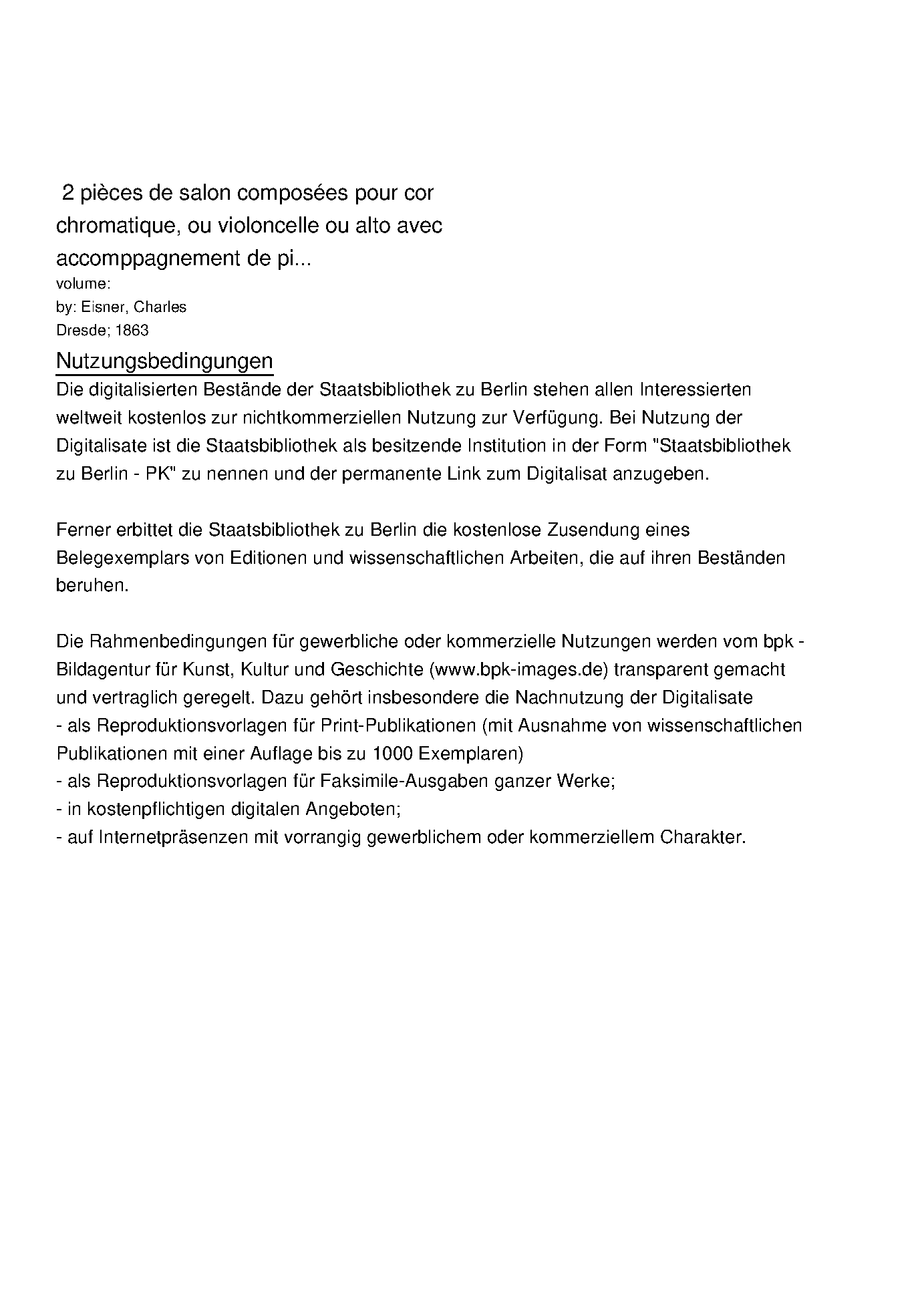 2 pièces de salon composées pour cor chromatique, ou violoncelle ou alto avec accomppagnement de pi...
volume:
by: Eisner, Charles
Dresde; 1863

Nutzungsbedingungen
Die digitalisierten Bestände der Staatsbibliothek zu Berlin stehen allen Interessierten weltweit kostenlos zur nichtkommerziellen Nutzung zur Verfügung. Bei Nutzung der Digitalisate ist die Staatsbibliothek als besitzende Institution in der Form "Staatsbibliothek zu Berlin - PK" zu nennen und der permanente Link zum Digitalisat anzugeben.

Ferner erbittet die Staatsbibliothek zu Berlin die kostenlose Zusendung eines Belegexemplars von Editionen und wissenschaftlichen Arbeiten, die auf ihren Beständen beruhen.

Die Rahmenbedingungen für gewerbliche oder kommerzielle Nutzungen werden vom bpk - Bildagentur für Kunst, Kultur und Geschichte (www.bpk-images.de) transparent gemacht und vertraglich geregelt. Dazu gehört insbesondere die Nachnutzung der Digitalisate
- als Reproduktionsvorlagen für Print-Publikationen (mit Ausnahme von wissenschaftlichen Publikationen mit einer Auflage bis zu 1000 Exemplaren)
- als Reproduktionsvorlagen für Faksimile-Ausgaben ganzer Werke;
- in kostenpflichtigen digitalen Angeboten;
- auf Internetpräsenzen mit vorrangig gewerblichem oder kommerziellem Charakter.